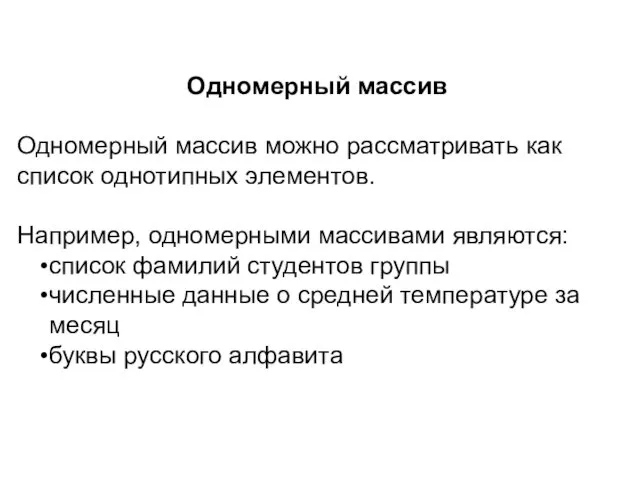 Одномерный массив

Одномерный массив можно рассматривать как список однотипных элементов.

Например, одномерными массивами являются:
•список фамилий студентов группы
•численные данные о средней температуре за месяц
•буквы русского алфавита